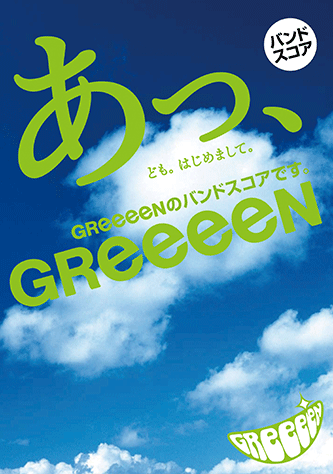 バンドスコア

あっ、

ども。はじめまして。

GReeeeNのバンドスコアです。

GReeeeN

GReeeeN